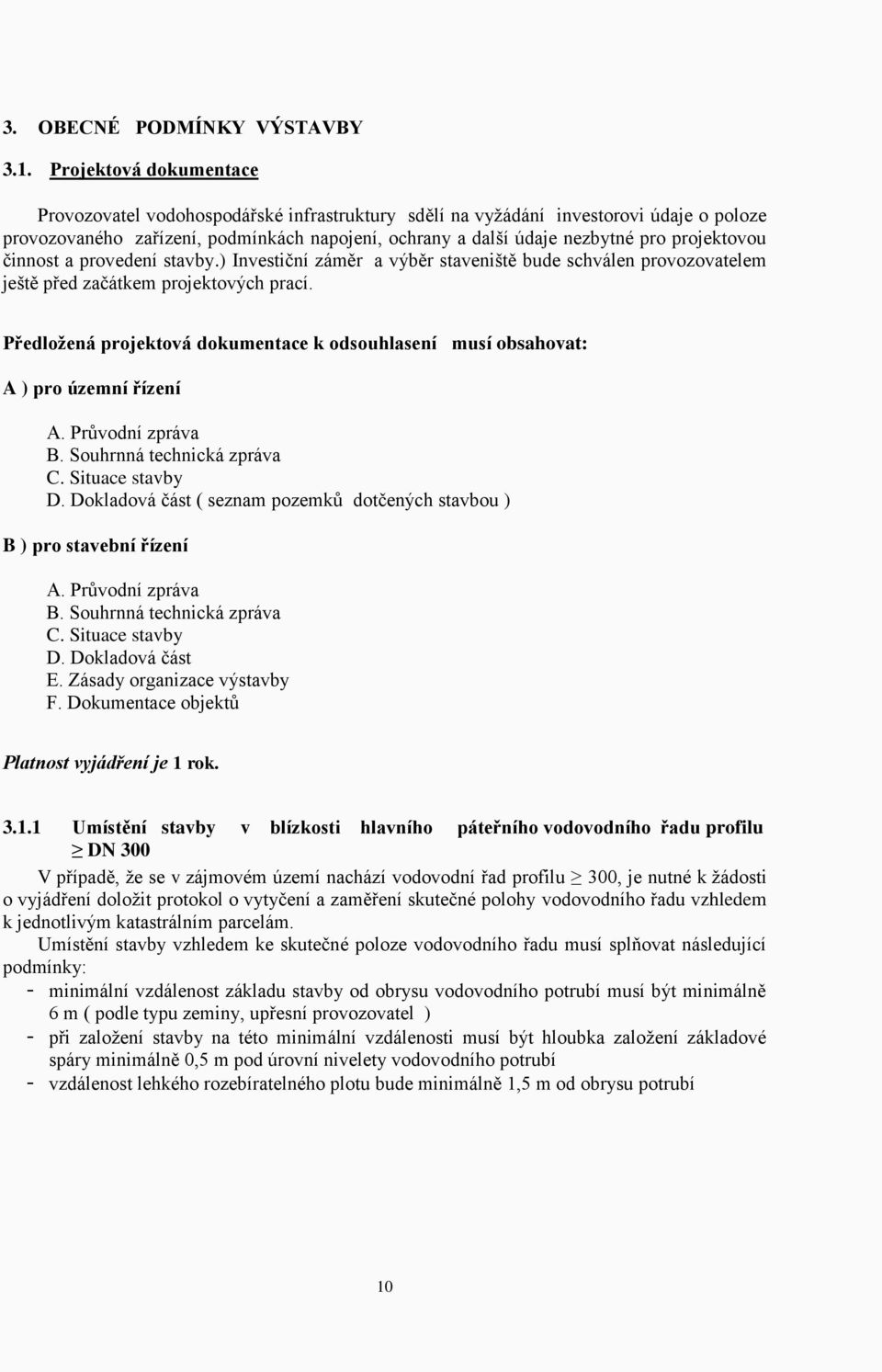 3. OBECNÉ PODMÍNKY VÝSTAVBY

3.1. Projektová dokumentace

Provozovatel vodohospodářské infrastruktury sdělí na vyžádání investorovi údaje o poloze provozovaného zařízení, podmínkách napojení, ochrany a další údaje nezbytné pro projektovou činnost a provedení stavby.) Investiční záměr a výběr staveniště bude schválen provozovatelem ještě před začátkem projektových prací.

Předložená projektová dokumentace k odsouhlasení musí obsahovat:

A ) pro územní řízení

A. Průvodní zpráva
B. Souhrnná technická zpráva
C. Situace stavby
D. Dokladová část ( seznam pozemků dotčených stavbou )

B ) pro stavební řízení

A. Průvodní zpráva
B. Souhrnná technická zpráva
C. Situace stavby
D. Dokladová část
E. Zásady organizace výstavby
F. Dokumentace objektů

Platnost vyjádření je 1 rok.

3.1.1 Umístění stavby v blízkosti hlavního páteřního vodovodního řadu profilu $\geq$ DN 300

V případě, že se v zájmovém území nachází vodovodní řad profilu $\geq$ 300, je nutné k žádosti o vyjádření doložit protokol o vytyčení a zaměření skutečné polohy vodovodního řadu vzhledem k jednotlivým katastrálním parcelám.

Umístění stavby vzhledem ke skutečné poloze vodovodního řadu musí splňovat následující podmínky:

- minimální vzdálenost základu stavby od obrysu vodovodního potrubí musí být minimálně 6 m ( podle typu zeminy, upřesní provozovatel )
- při založení stavby na této minimální vzdálenosti musí být hloubka založení základové spáry minimálně 0,5 m pod úrovní nivelety vodovodního potrubí
- vzdálenost lehkého rozebíratelného plotu bude minimálně 1,5 m od obrysu potrubí

10